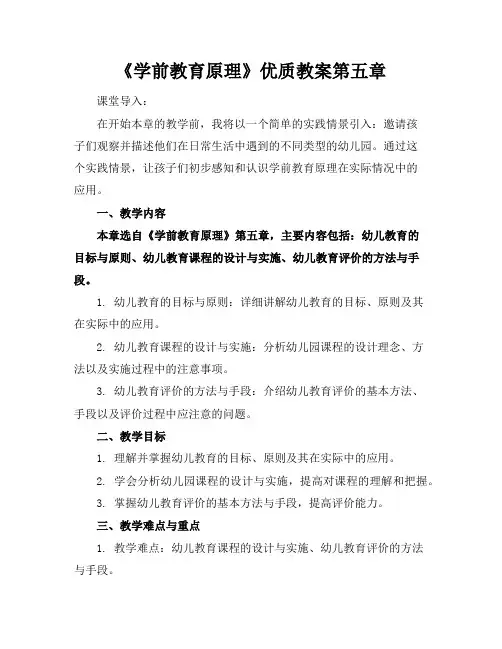 《学前教育原理》优质教案第五章

课堂导入：

在开始本章的教学前，我将以一个简单的实践情景引入：邀请孩子们观察并描述他们在日常生活中遇到的不同类型的幼儿园。通过这个实践情景，让孩子们初步感知和认识学前教育原理在实际情况中的应用。

一、教学内容

本章选自《学前教育原理》第五章，主要内容包括：幼儿教育的目标与原则、幼儿教育课程的设计与实施、幼儿教育评价的方法与手段。

1. 幼儿教育的目标与原则：详细讲解幼儿教育的目标、原则及其在实际中的应用。

2. 幼儿教育课程的设计与实施：分析幼儿园课程的设计理念、方法以及实施过程中的注意事项。

3. 幼儿教育评价的方法与手段：介绍幼儿教育评价的基本方法、手段以及评价过程中应注意的问题。

二、教学目标

1. 理解并掌握幼儿教育的目标、原则及其在实际中的应用。

2. 学会分析幼儿园课程的设计与实施，提高对课程的理解和把握。

3. 掌握幼儿教育评价的基本方法与手段，提高评价能力。

三、教学难点与重点

1. 教学难点：幼儿教育课程的设计与实施、幼儿教育评价的方法与手段。